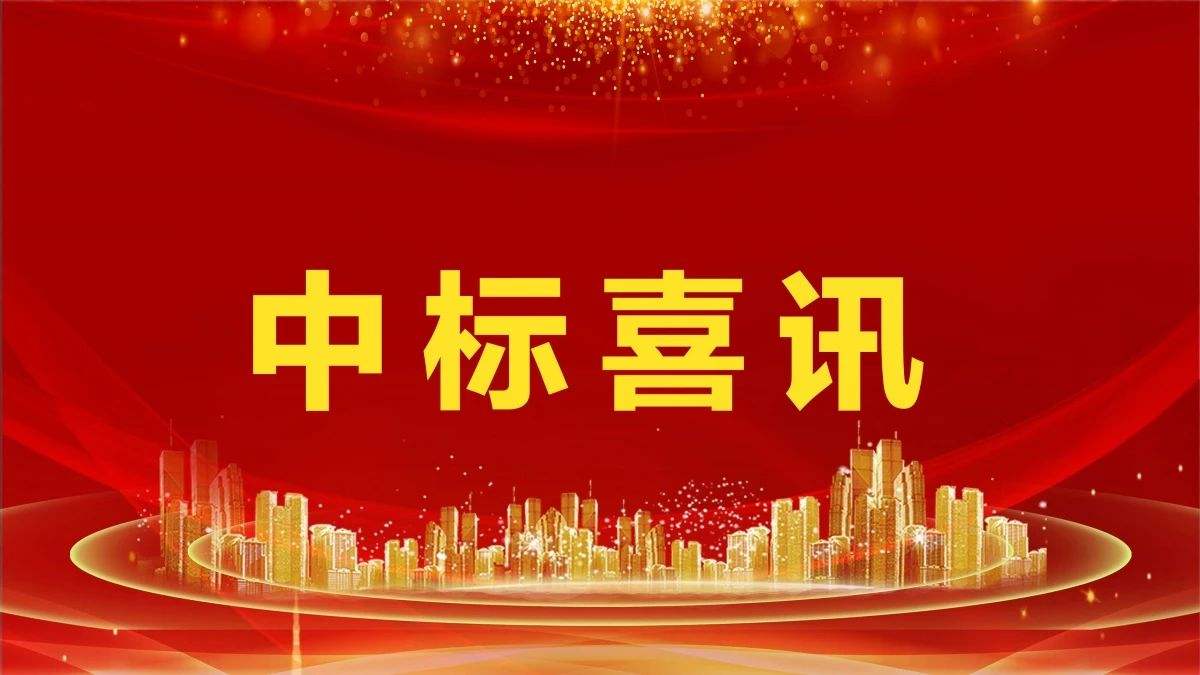 中标喜讯